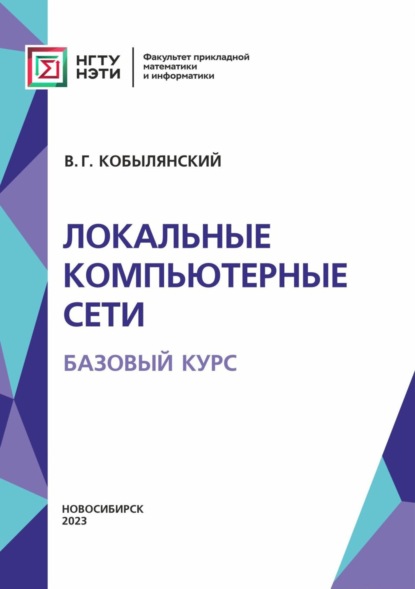 НГТУ
НЭТИ

Факультет прикладной математики и информатики

В. Г. КОБЫЛЯНСКИЙ

ЛОКАЛЬНЫЕ КОМПЬЮТЕРНЫЕ СЕТИ

БАЗОВЫЙ КУРС

НОВОСИБИРСК
2023